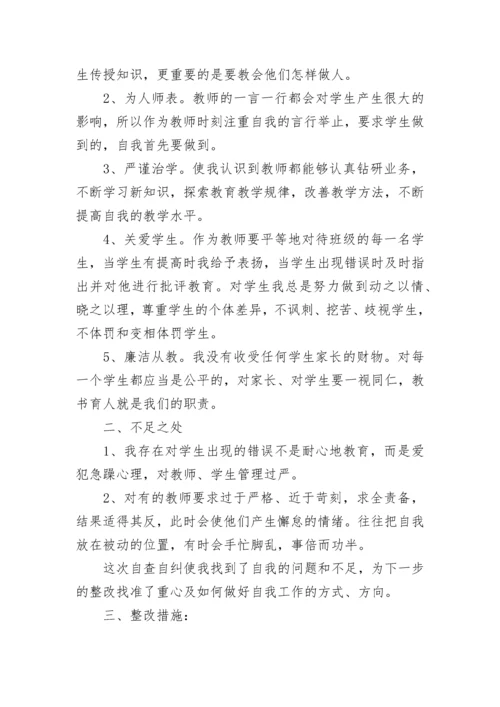 生传授知识，更重要的是要教会他们怎样做人。

2、为人师表。教师的一言一行都会对学生产生很大的影响，所以作为教师时刻注重自我的言行举止，要求学生做到的，自我首先要做到。

3、严谨治学。使我认识到教师都能够认真钻研业务，不断学习新知识，探索教育教学规律，改善教学方法，不断提高自我的教学水平。

4、关爱学生。作为教师要平等地对待班级的每一名学生，当学生有提高时我给予表扬，当学生出现错误时及时指出并对他进行批评教育。对学生我总是努力做到动之以情、晓之以理，尊重学生的个体差异，不讽刺、挖苦、歧视学生，不体罚和变相体罚学生。

5、廉洁从教。我没有收受任何学生家长的财物。对每一个学生都应当是公平的，对家长、对学生要一视同仁，教书育人就是我们的职责。

二、不足之处

1、我存在对学生出现的错误不是耐心地教育，而是爱犯急躁心理，对教师、学生管理过严。

2、对有的教师要求过于严格、近于苛刻，求全责备，结果适得其反，此时会使他们产生懈怠的情绪。往往把自我放在被动的位置，有时会手忙脚乱，事倍而功半。

这次自查自纠使我找到了自我的问题和不足，为下一步的整改找准了重心及如何做好自我工作的方式、方向。

三、整改措施：